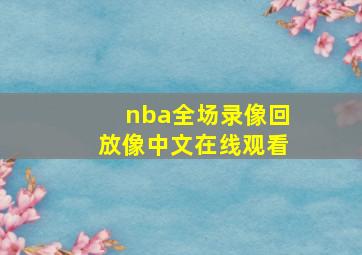 nba全场录像回放像中文在线观看